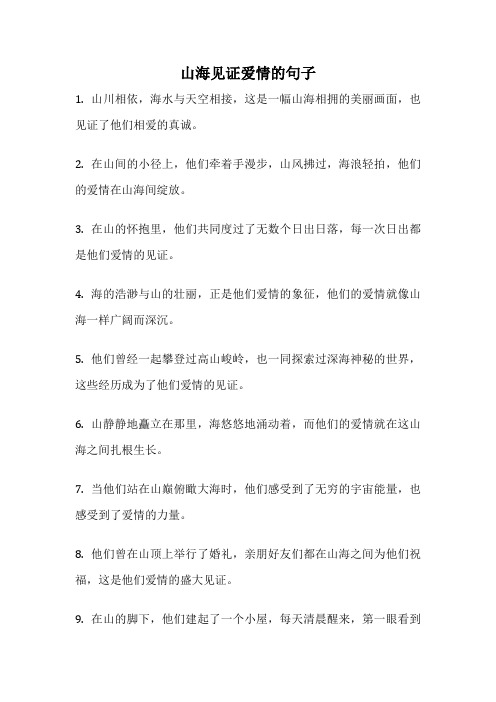 山海见证爱情的句子

1. 山川相依，海水与天空相接，这是一幅山海相拥的美丽画面，也见证了他们相爱的真诚。

2. 在山间的小径上，他们牵着手漫步，山风拂过，海浪轻拍，他们的爱情在山海间绽放。

3. 在山的怀抱里，他们共同度过了无数个日出日落，每一次日出都是他们爱情的见证。

4. 海的浩渺与山的壮丽，正是他们爱情的象征，他们的爱情就像山海一样广阔而深沉。

5. 他们曾经一起攀登过高山峻岭，也一同探索过深海神秘的世界，这些经历成为了他们爱情的见证。

6. 山静静地矗立在那里，海悠悠地涌动着，而他们的爱情就在这山海之间扎根生长。

7. 当他们站在山巅俯瞰大海时，他们感受到了无穷的宇宙能量，也感受到了爱情的力量。

8. 他们曾在山顶上举行了婚礼，亲朋好友们都在山海之间为他们祝福，这是他们爱情的盛大见证。

9. 在山的脚下，他们建起了一个小屋，每天清晨醒来，第一眼看到